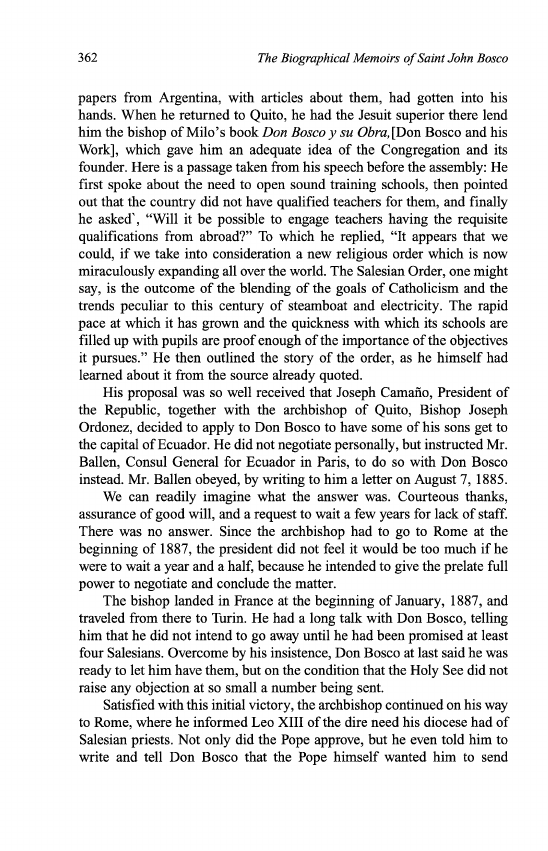 362 The Biographical Memoirs of Saint John Bosco

papers from Argentina, with articles about them, had gotten into his hands. When he returned to Quito, he had the Jesuit superior there lend him the bishop of Milo's book Don Bosco y su Obra,[Don Bosco and his Work], which gave him an adequate idea of the Congregation and its founder. Here is a passage taken from his speech before the assembly: He first spoke about the need to open sound training schools, then pointed out that the country did not have qualified teachers for them, and finally he asked`, "Will it be possible to engage teachers having the requisite qualifications from abroad?" To which he replied, "It appears that we could, if we take into consideration a new religious order which is now miraculously expanding all over the world. The Salesian Order, one might say, is the outcome of the blending of the goals of Catholicism and the trends peculiar to this century of steamboat and electricity. The rapid pace at which it has grown and the quickness with which its schools are filled up with pupils are proof enough of the importance of the objectives it pursues." He then outlined the story of the order, as he himself had learned about it from the source already quoted.

His proposal was so well received that Joseph Camaño, President of the Republic, together with the archbishop of Quito, Bishop Joseph Ordonez, decided to apply to Don Bosco to have some of his sons get to the capital of Ecuador. He did not negotiate personally, but instructed Mr. Ballen, Consul General for Ecuador in Paris, to do so with Don Bosco instead. Mr. Ballen obeyed, by writing to him a letter on August 7, 1885.

We can readily imagine what the answer was. Courteous thanks, assurance of good will, and a request to wait a few years for lack of staff. There was no answer. Since the archbishop had to go to Rome at the beginning of 1887, the president did not feel it would be too much if he were to wait a year and a half, because he intended to give the prelate full power to negotiate and conclude the matter.

The bishop landed in France at the beginning of January, 1887, and traveled from there to Turin. He had a long talk with Don Bosco, telling him that he did not intend to go away until he had been promised at least four Salesians. Overcome by his insistence, Don Bosco at last said he was ready to let him have them, but on the condition that the Holy See did not raise any objection at so small a number being sent.

Satisfied with this initial victory, the archbishop continued on his way to Rome, where he informed Leo XIII of the dire need his diocese had of Salesian priests. Not only did the Pope approve, but he even told him to write and tell Don Bosco that the Pope himself wanted him to send